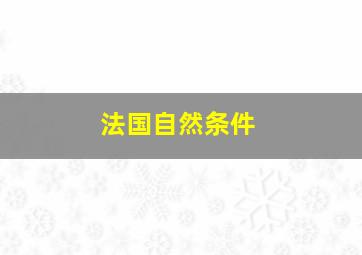 法国自然条件